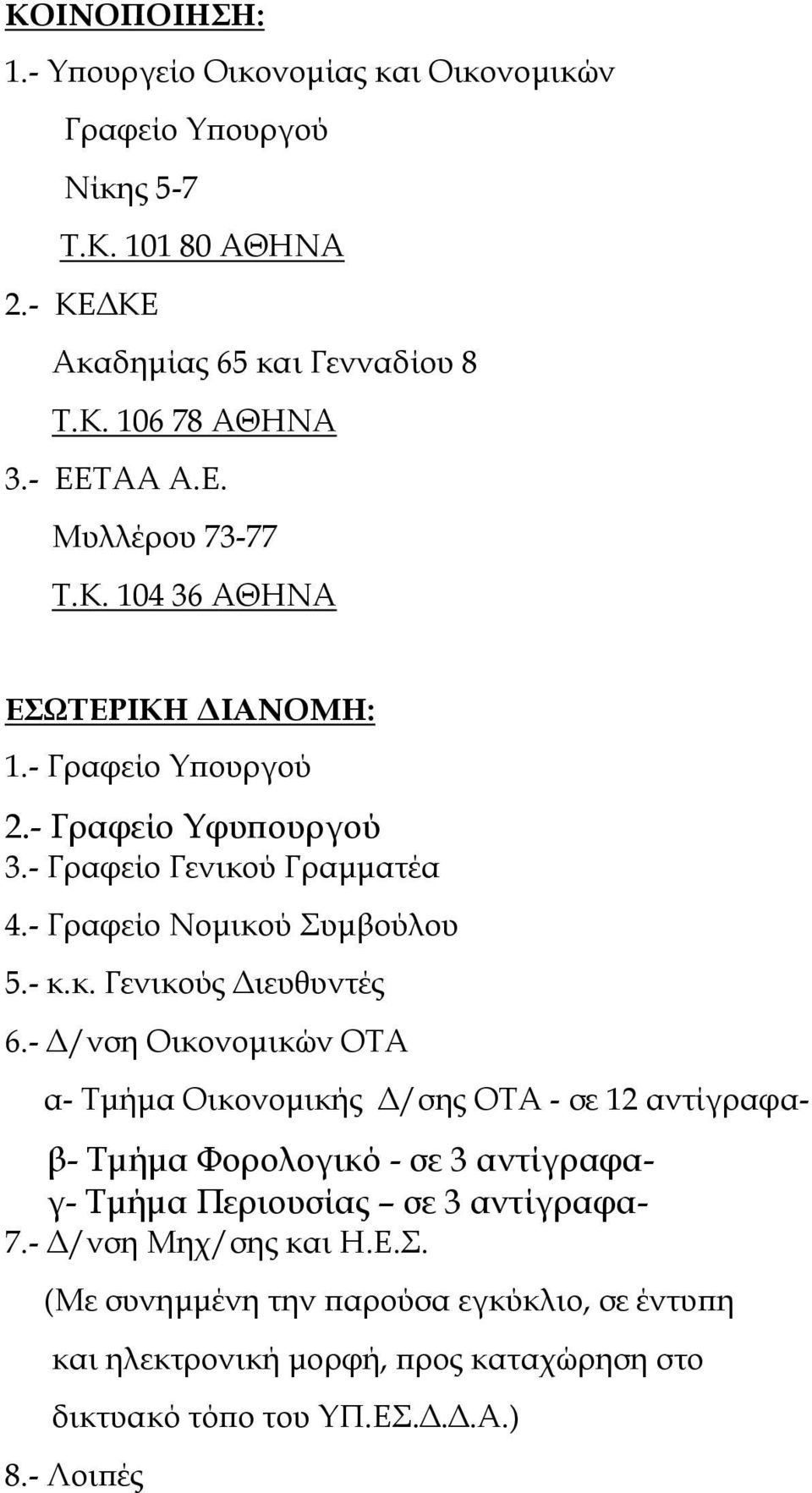 ΚΟΙΝΟΠΟΙΗΣΗ:
1.- Υπουργείο Οικονομίας και Οικονομικών
Γραφείο Υπουργού
Νίκης 5-7
Τ.Κ. 101 80 ΑΘΗΝΑ
2.- ΚΕΔΚΕ
Ακαδημίας 65 και Γενναδίου 8
Τ.Κ. 106 78 ΑΘΗΝΑ
3.- ΕΕΤΑΑ Α.Ε.
Μυλλέρου 73-77
Τ.Κ. 104 36 ΑΘΗΝΑ

ΕΣΩΤΕΡΙΚΗ ΔΙΑΝΟΜΗ:
1.- Γραφείο Υπουργού
2.- Γραφείο Υφυπουργού
3.- Γραφείο Γενικού Γραμματέα
4.- Γραφείο Νομικού Συμβούλου
5.- κ.κ. Γενικούς Διευθυντές
6.- Δ/νση Οικονομικών ΟΤΑ
α- Τμήμα Οικονομικής Δ/σης ΟΤΑ - σε 12 αντίγραφα-
β- Τμήμα Φορολογικό - σε 3 αντίγραφα-
γ- Τμήμα Περιουσίας – σε 3 αντίγραφα-
7.- Δ/νση Μηχ/σης και Η.Ε.Σ.
(Με συνημμένη την παρούσα εγκύκλιο, σε έντυπη και ηλεκτρονική μορφή, προς καταχώρηση στο δικτυακό τόπο του ΥΠ.ΕΣ.Δ.Δ.Α.)
8.- Λοιπές